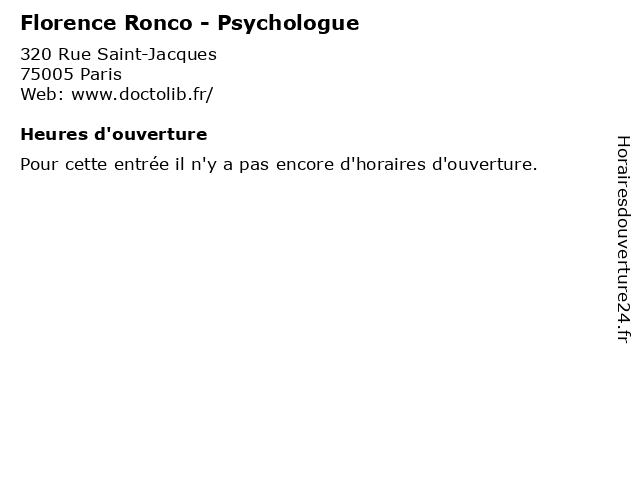 Florence Ronco - Psychologue

320 Rue Saint-Jacques
75005 Paris
Web: www.doctolib.fr/

Heures d'ouverture

Pour cette entrée il n'y a pas encore d'horaires d'ouverture.

Horairesdouverture24.fr